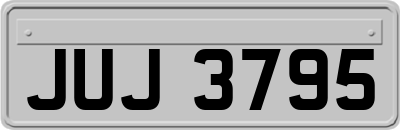 JUJ 3795